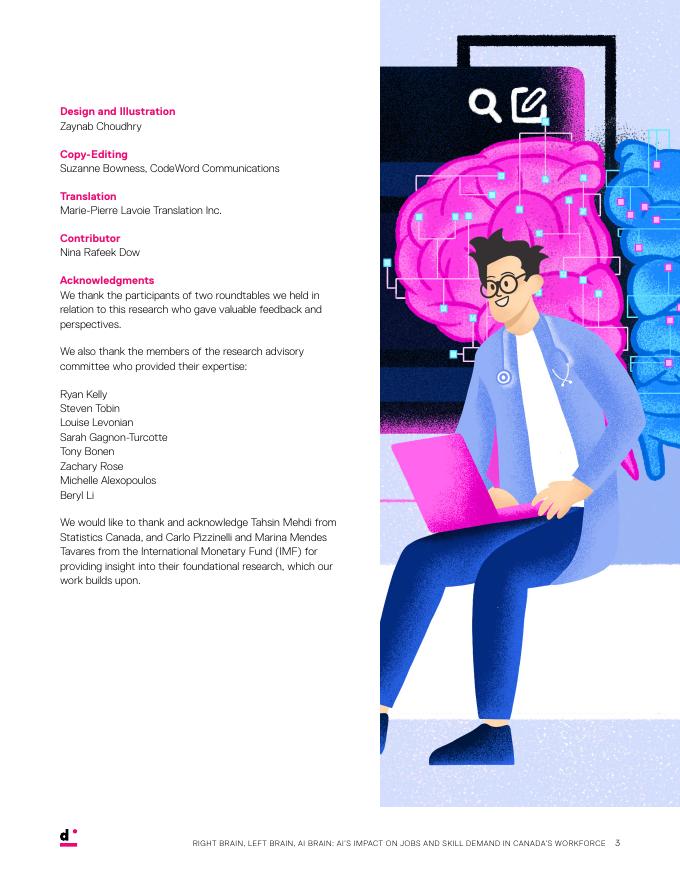 Design and Illustration
Zaynab Choudhry

Copy-Editing
Suzanne Bowness, CodeWord Communications

Translation
Marie-Pierre Lavoie Translation Inc.

Contributor
Nina Rafeek Dow

Acknowledgments
We thank the participants of two roundtables we held in relation to this research who gave valuable feedback and perspectives.

We also thank the members of the research advisory committee who provided their expertise:

Ryan Kelly
Steven Tobin
Louise Levonian
Sarah Gagnon-Turcotte
Tony Bonen
Zachary Rose
Michelle Alexopoulos
Beryl Li

We would like to thank and acknowledge Tahsin Mehdi from Statistics Canada, and Carlo Pizzinelli and Marina Mendes Tavares from the International Monetary Fund (IMF) for providing insight into their foundational research, which our work builds upon.

d

RIGHT BRAIN, LEFT BRAIN, AI BRAIN: AI'S IMPACT ON JOBS AND SKILL DEMAND IN CANADA'S WORKFORCE 3